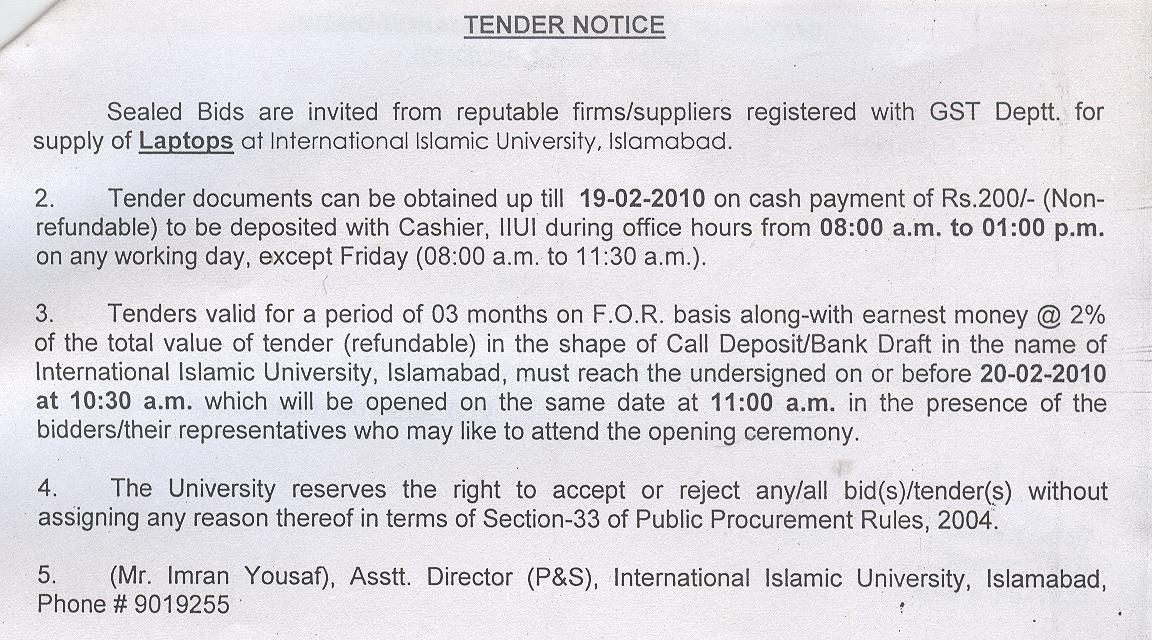 TENDER NOTICE

Sealed Bids are invited from reputable firms/suppliers registered with GST Deptt. for supply of Laptops at International Islamic University, Islamabad.

2. Tender documents can be obtained up till 19-02-2010 on cash payment of Rs.200/- (Non-refundable) to be deposited with Cashier, IIUI during office hours from 08:00 a.m. to 01:00 p.m. on any working day, except Friday (08:00 a.m. to 11:30 a.m.).

3. Tenders valid for a period of 03 months on F.O.R. basis along-with earnest money @ 2% of the total value of tender (refundable) in the shape of Call Deposit/Bank Draft in the name of International Islamic University, Islamabad, must reach the undersigned on or before 20-02-2010 at 10:30 a.m. which will be opened on the same date at 11:00 a.m. in the presence of the bidders/their representatives who may like to attend the opening ceremony.

4. The University reserves the right to accept or reject any/all bid(s)/tender(s) without assigning any reason thereof in terms of Section-33 of Public Procurement Rules, 2004.

5. (Mr. Imran Yousaf), Asstt. Director (P&S), International Islamic University, Islamabad, Phone # 9019255